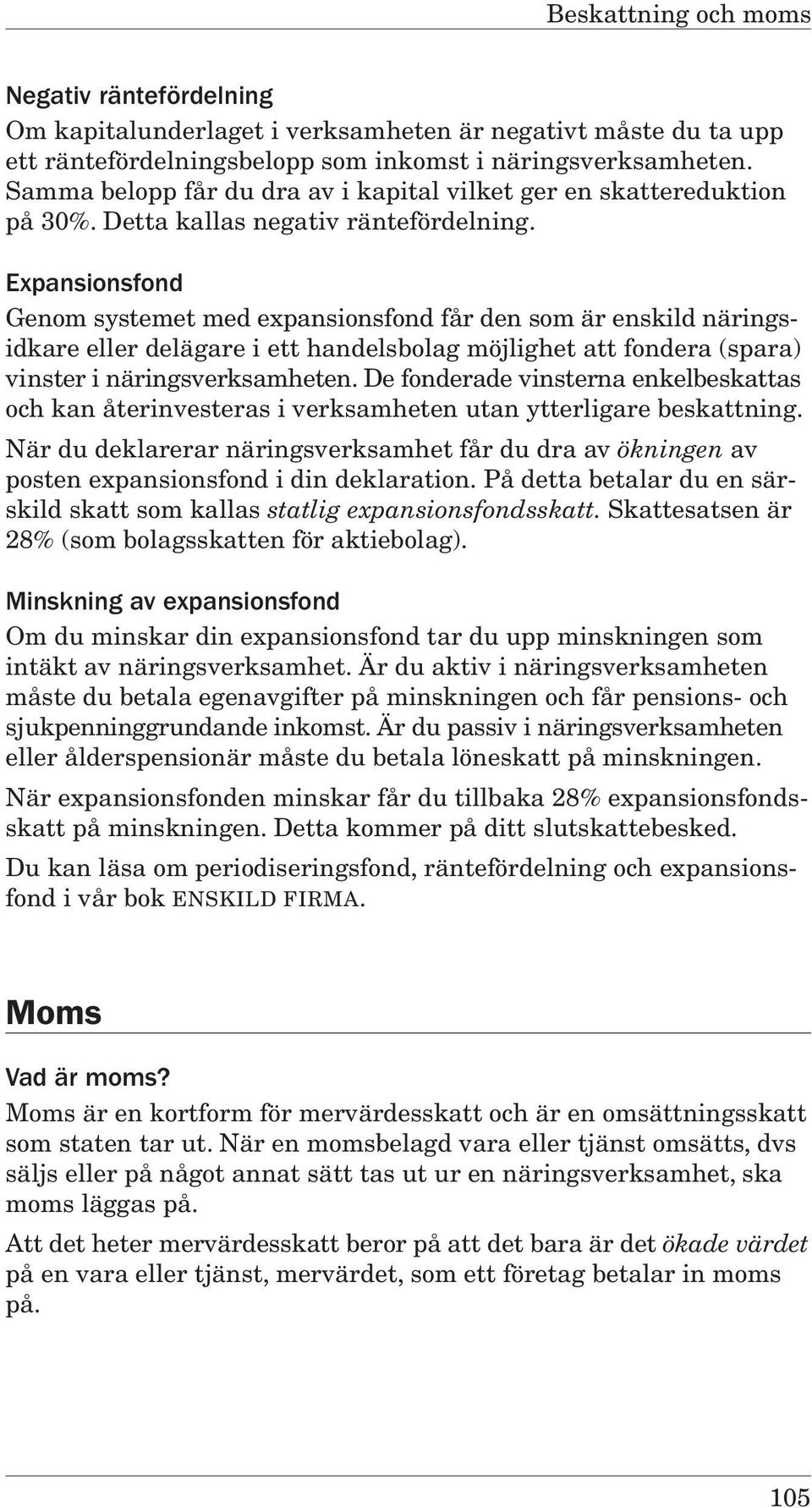 Beskattning och moms

Negativ räntefördelning
Om kapitalunderlaget i verksamheten är negativt måste du ta upp ett räntefördelningsbelopp som inkomst i näringsverksamheten. Samma belopp får du dra av i kapital vilket ger en skattereduktion på 30%. Detta kallas negativ räntefördelning.

Expansionsfond
Genom systemet med expansionsfond får den som är enskild näringsidkare eller delägare i ett handelsbolag möjlighet att fondera (spara) vinster i näringsverksamheten. De fonderade vinsterna enkelbeskattas och kan återinvesteras i verksamheten utan ytterligare beskattning.

När du deklarerar näringsverksamhet får du dra av ökningen av posten expansionsfond i din deklaration. På detta betalar du en särskild skatt som kallas statlig expansionsfondsskatt. Skattesatsen är 28% (som bolagsskatten för aktiebolag).

Minskning av expansionsfond
Om du minskar din expansionsfond tar du upp minskningen som intäkt av näringsverksamhet. Är du aktiv i näringsverksamheten måste du betala egenavgifter på minskningen och får pensions- och sjukpenninggrundande inkomst. Är du passiv i näringsverksamheten eller ålderspensionär måste du betala löneskatt på minskningen.

När expansionsfonden minskar får du tillbaka 28% expansionsfondsskatt på minskningen. Detta kommer på ditt slutskattebesked.

Du kan läsa om periodiseringsfond, räntefördelning och expansionsfond i vår bok ENSKILD FIRMA.

Moms

Vad är moms?
Moms är en kortform för mervärdesskatt och är en omsättningsskatt som staten tar ut. När en momsbelagd vara eller tjänst omsätts, dvs säljs eller på något annat sätt tas ut ur en näringsverksamhet, ska moms läggas på.

Att det heter mervärdesskatt beror på att det bara är det ökade värdet på en vara eller tjänst, mervärdet, som ett företag betalar in moms på.

105